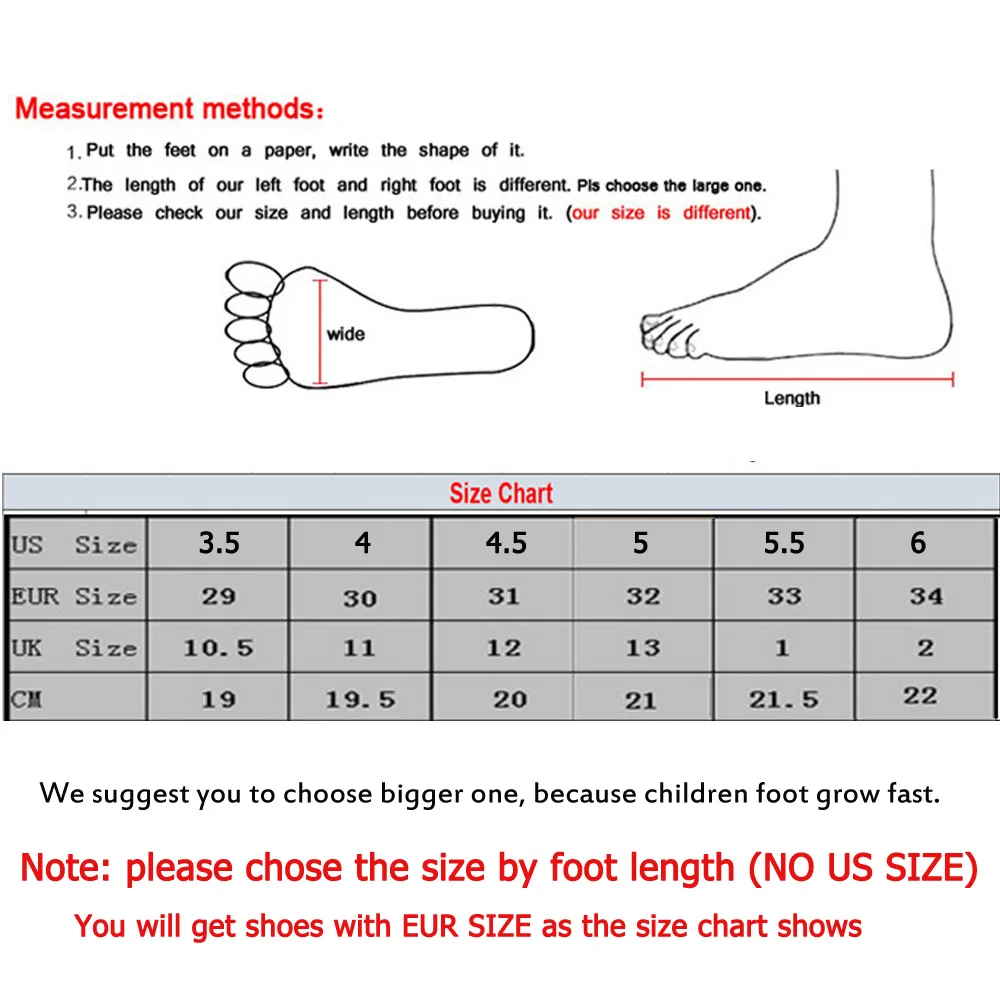 Measurement methods:

1. Put the feet on a paper, write the shape of it.
2. The length of our left foot and right foot is different. Pls choose the large one.
3. Please check our size and length before buying it. (our size is different).

wide

Length

Size Chart

| US Size | 3.5 | 4 | 4.5 | 5 | 5.5 | 6 |
|---|---|---|---|---|---|---|
| EUR Size | 29 | 30 | 31 | 32 | 33 | 34 |
| UK Size | 10.5 | 11 | 12 | 13 | 1 | 2 |
| CM | 19 | 19.5 | 20 | 21 | 21.5 | 22 |

We suggest you to choose bigger one, because children foot grow fast.

Note: please chose the size by foot length (NO US SIZE)

You will get shoes with EUR SIZE as the size chart shows